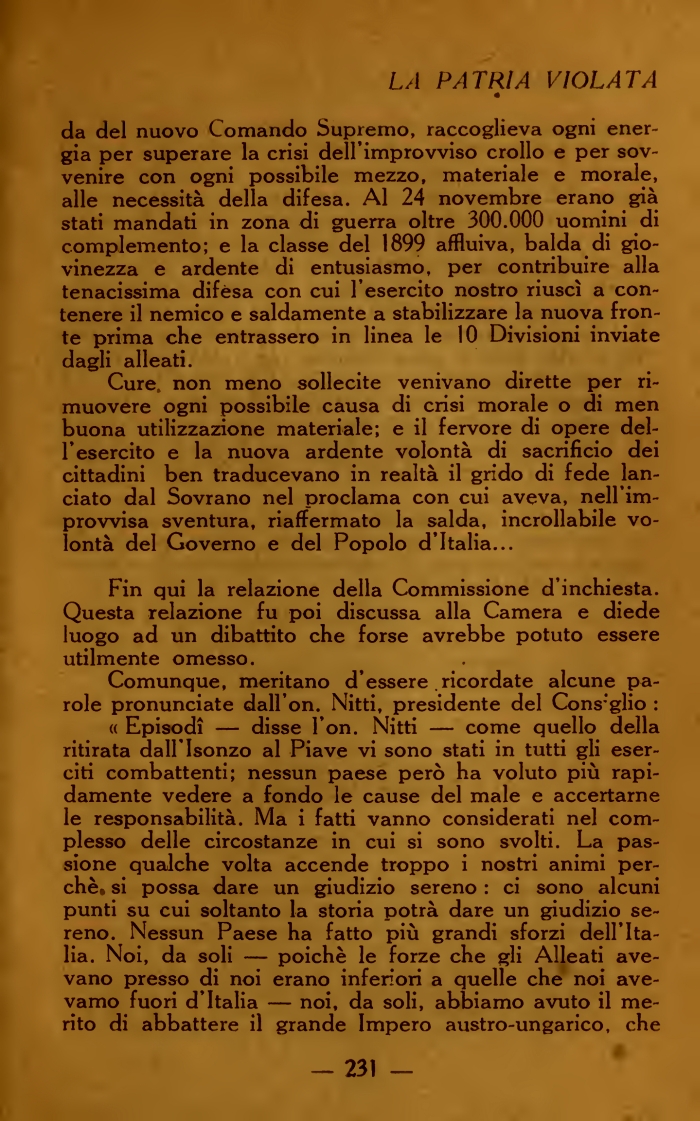 LA PATRIA VIOLATA

da del nuovo Comando Supremo, raccoglieva ogni energia per superare la crisi dell'improvviso crollo e per sovvenire con ogni possibile mezzo, materiale e morale, alle necessità della difesa. Al 24 novembre erano già stati mandati in zona di guerra oltre 300.000 uomini di complemento; e la classe del 1899 affluiva, balda di giovinezza e ardente di entusiasmo, per contribuire alla tenacissima difesa con cui l'esercito nostro riuscì a contenere il nemico e saldamente a stabilizzare la nuova fronte prima che entrassero in linea le 10 Divisioni inviate dagli alleati.

Cure, non meno sollecite venivano dirette per rimuovere ogni possibile causa di crisi morale o di men buona utilizzazione materiale; e il fervore di opere dell'esercito e la nuova ardente volontà di sacrificio dei cittadini ben traducevano in realtà il grido di fede lanciato dal Sovrano nel proclama con cui aveva, nell'improvvisa sventura, riaffermato la salda, incrollabile volontà del Governo e del Popolo d'Italia...

Fin qui la relazione della Commissione d'inchiesta. Questa relazione fu poi discussa alla Camera e diede luogo ad un dibattito che forse avrebbe potuto essere utilmente omesso.

Comunque, meritano d'essere ricordate alcune parole pronunciate dall'on. Nitti, presidente del Consiglio:

« Episodî — disse l'on. Nitti — come quello della ritirata dall'Isonzo al Piave vi sono stati in tutti gli eserciti combattenti; nessun paese però ha voluto più rapidamente vedere a fondo le cause del male e accertarne le responsabilità. Ma i fatti vanno considerati nel complesso delle circostanze in cui si sono svolti. La passione qualche volta accende troppo i nostri animi perchè si possa dare un giudizio sereno: ci sono alcuni punti su cui soltanto la storia potrà dare un giudizio sereno. Nessun Paese ha fatto più grandi sforzi dell'Italia. Noi, da soli — poichè le forze che gli Alleati avevano presso di noi erano inferiori a quelle che noi avevamo fuori d'Italia — noi, da soli, abbiamo avuto il merito di abbattere il grande Impero austro-ungarico, che

— 231 —